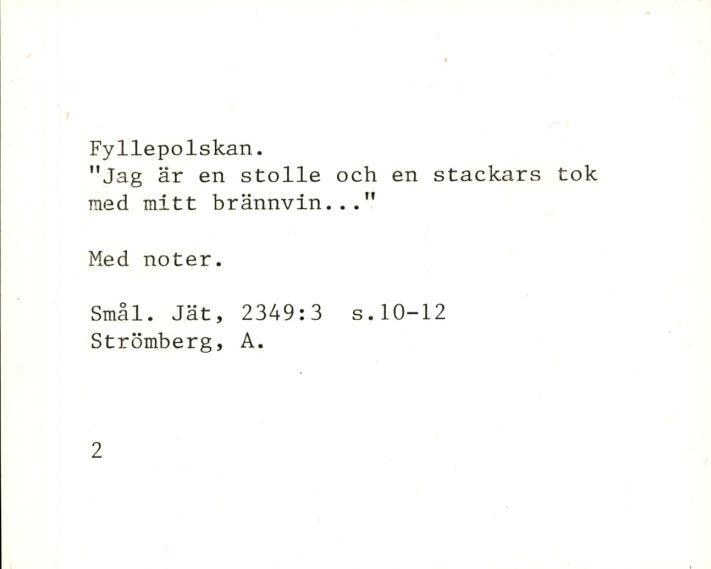 Fyllepolskan.
"Jag är en stolle och en stackars tok med mitt brännvin..."

Med noter.

Smål. Jät, 2349:3  s.10-12
Strömberg, A.

2